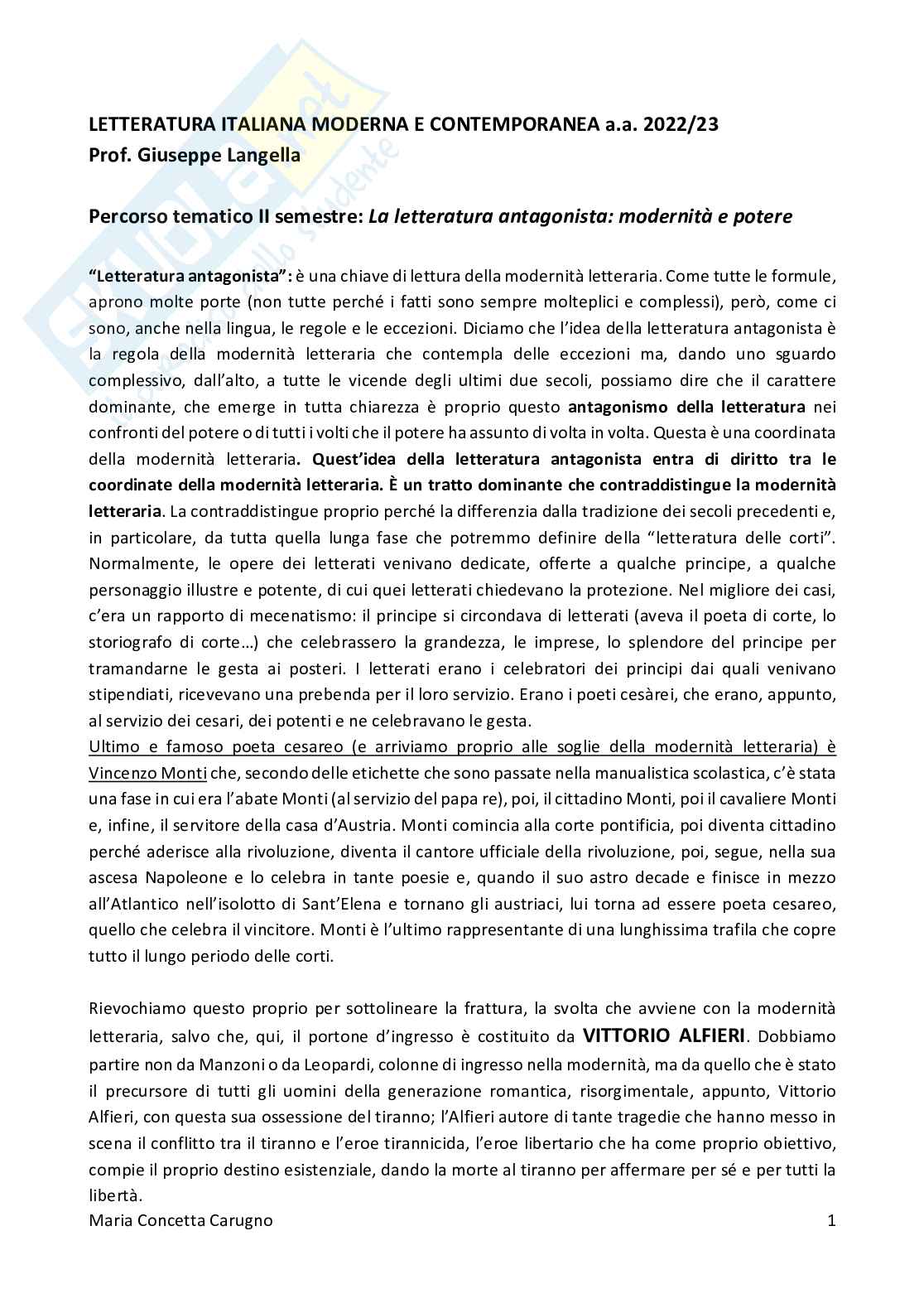 LETTERATURA ITALIANA MODERNA E CONTEMPORANEA a.a. 2022/23
Prof. Giuseppe Langella

Percorso tematico II semestre: La letteratura antagonista: modernità e potere

"Letteratura antagonista": è una chiave di lettura della modernità letteraria. Come tutte le formule, aprono molte porte (non tutte perché i fatti sono sempre molteplici e complessi), però, come ci sono, anche nella lingua, le regole e le eccezioni. Diciamo che l'idea della letteratura antagonista è la regola della modernità letteraria che contempla delle eccezioni ma, dando uno sguardo complessivo, dall'alto, a tutte le vicende degli ultimi due secoli, possiamo dire che il carattere dominante, che emerge in tutta chiarezza è proprio questo antagonismo della letteratura nei confronti del potere o di tutti i volti che il potere ha assunto di volta in volta. Questa è una coordinata della modernità letteraria. Quest'idea della letteratura antagonista entra di diritto tra le coordinate della modernità letteraria. È un tratto dominante che contraddistingue la modernità letteraria. La contraddistingue proprio perché la differenzia dalla tradizione dei secoli precedenti e, in particolare, da tutta quella lunga fase che potremmo definire della "letteratura delle corti". Normalmente, le opere dei letterati venivano dedicate, offerte a qualche principe, a qualche personaggio illustre e potente, di cui quei letterati chiedevano la protezione. Nel migliore dei casi, c'era un rapporto di mecenatismo: il principe si circondava di letterati (aveva il poeta di corte, lo storiografo di corte…) che celebrassero la grandezza, le imprese, lo splendore del principe per tramandarne le gesta ai posteri. I letterati erano i celebratori dei principi dai quali venivano stipendiati, ricevevano una prebenda per il loro servizio. Erano i poeti cesàrei, che erano, appunto, al servizio dei cesari, dei potenti e ne celebravano le gesta.
Ultimo e famoso poeta cesareo (e arriviamo proprio alle soglie della modernità letteraria) è Vincenzo Monti che, secondo delle etichette che sono passate nella manualistica scolastica, c'è stata una fase in cui era l'abate Monti (al servizio del papa re), poi, il cittadino Monti, poi il cavaliere Monti e, infine, il servitore della casa d'Austria. Monti comincia alla corte pontificia, poi diventa cittadino perché aderisce alla rivoluzione, diventa il cantore ufficiale della rivoluzione, poi, segue, nella sua ascesa Napoleone e lo celebra in tante poesie e, quando il suo astro decade e finisce in mezzo all'Atlantico nell'isolotto di Sant'Elena e tornano gli austriaci, lui torna ad essere poeta cesareo, quello che celebra il vincitore. Monti è l'ultimo rappresentante di una lunghissima trafila che copre tutto il lungo periodo delle corti.

Rievochiamo questo proprio per sottolineare la frattura, la svolta che avviene con la modernità letteraria, salvo che, qui, il portone d'ingresso è costituito da VITTORIO ALFIERI. Dobbiamo partire non da Manzoni o da Leopardi, colonne di ingresso nella modernità, ma da quello che è stato il precursore di tutti gli uomini della generazione romantica, risorgimentale, appunto, Vittorio Alfieri, con questa sua ossessione del tiranno; l'Alfieri autore di tante tragedie che hanno messo in scena il conflitto tra il tiranno e l'eroe tirannicida, l'eroe libertario che ha come proprio obiettivo, compie il proprio destino esistenziale, dando la morte al tiranno per affermare per sé e per tutti la libertà.
Maria Concetta Carugno 1